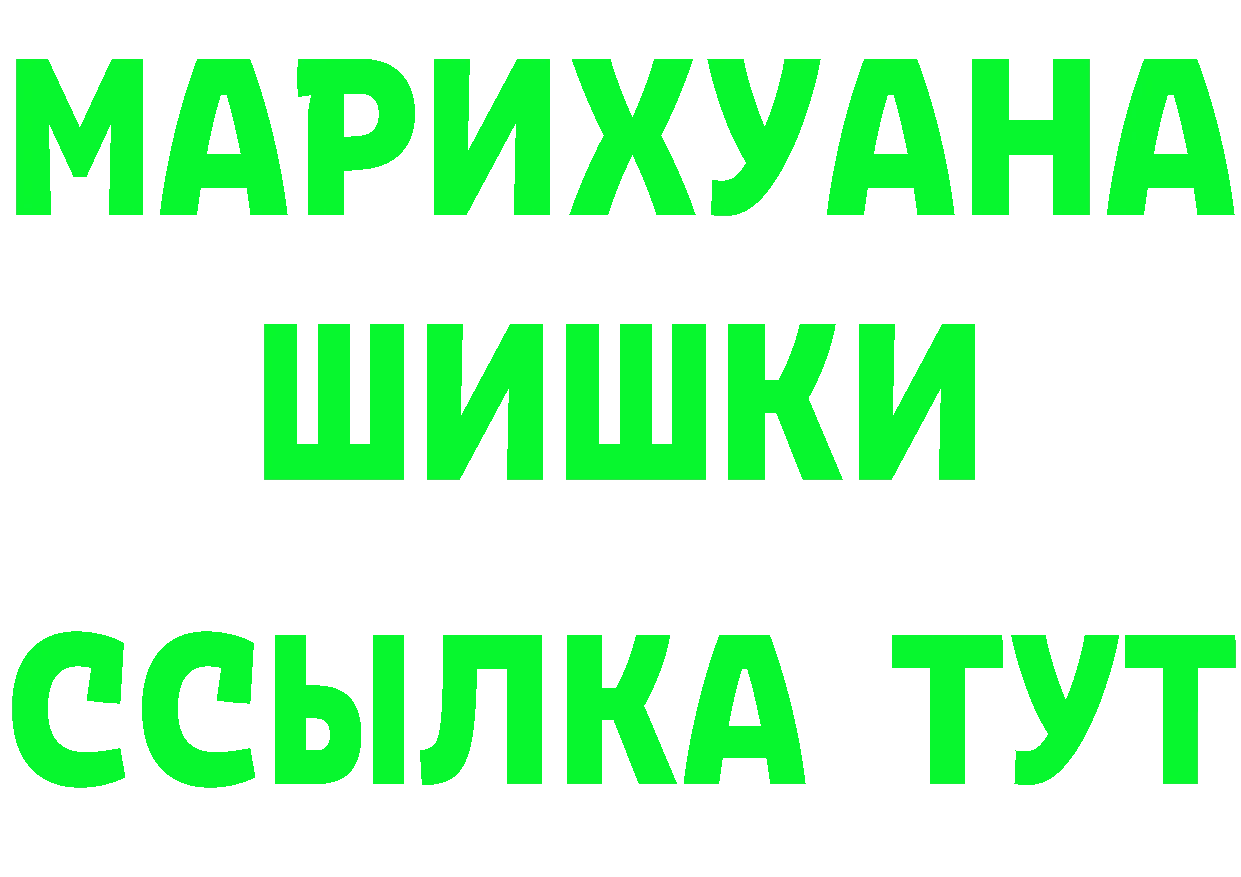 МАРИХУАНА
ШИШКИ
ССЫЛКА ТУТ